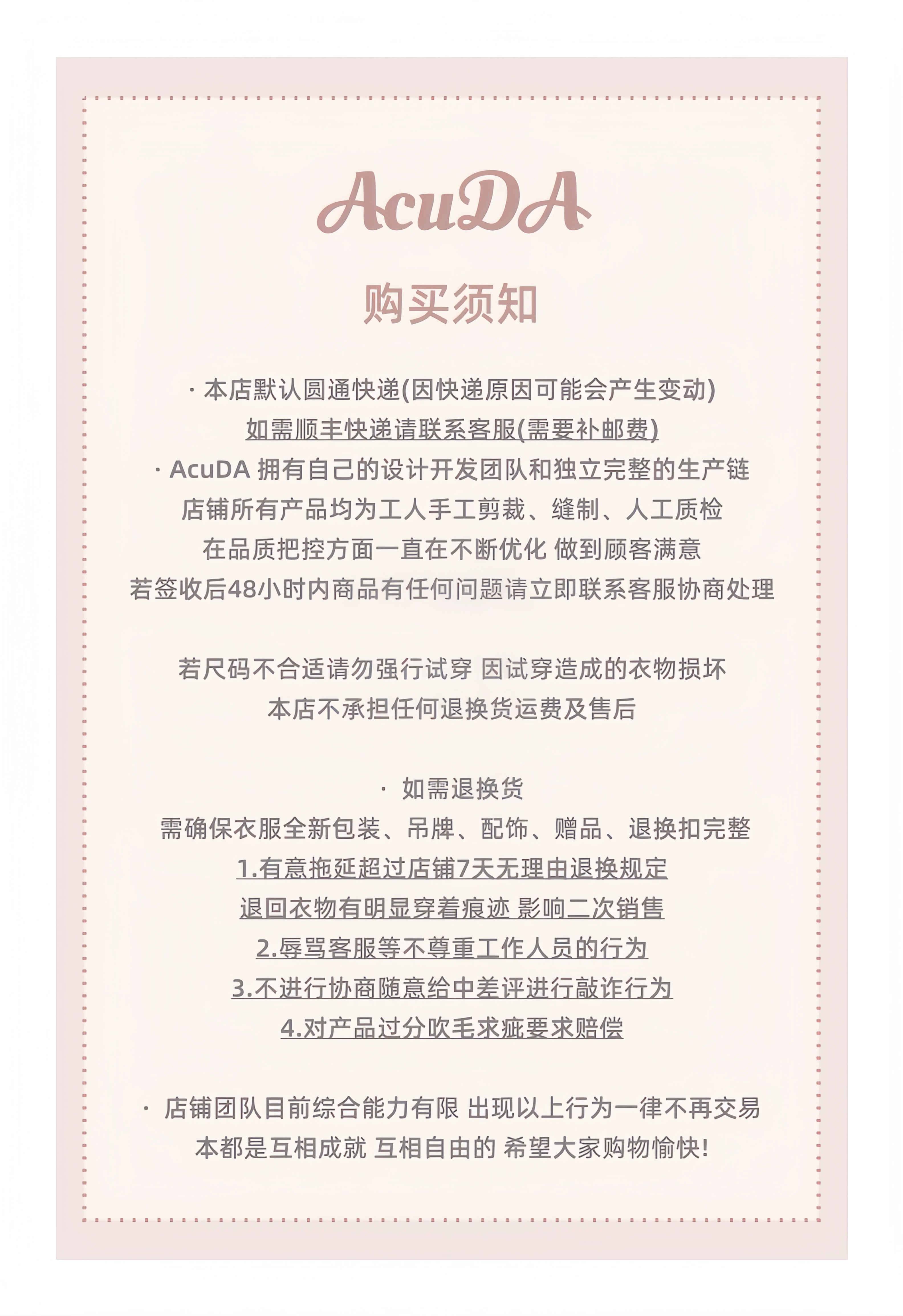 AcuDA

购买须知

· 本店默认圆通快递(因快递原因可能会产生变动)
如需顺丰快递请联系客服(需要补邮费)
· AcuDA 拥有自己的设计开发团队和独立完整的生产链
店铺所有产品均为工人手工剪裁、缝制、人工质检
在品质把控方面一直在不断优化 做到顾客满意
若签收后48小时内商品有任何问题请立即联系客服协商处理

若尺码不合适请勿强行试穿 因试穿造成的衣物损坏
本店不承担任何退换货运费及售后

· 如需退换货
需确保衣服全新包装、吊牌、配饰、赠品、退换扣完整
1.有意拖延超过店铺7天无理由退换规定
退回衣物有明显穿着痕迹 影响二次销售
2.辱骂客服等不尊重工作人员的行为
3.不进行协商随意给中差评进行敲诈行为
4.对产品过分吹毛求疵要求赔偿

· 店铺团队目前综合能力有限 出现以上行为一律不再交易
本都是互相成就 互相自由的 希望大家购物愉快!